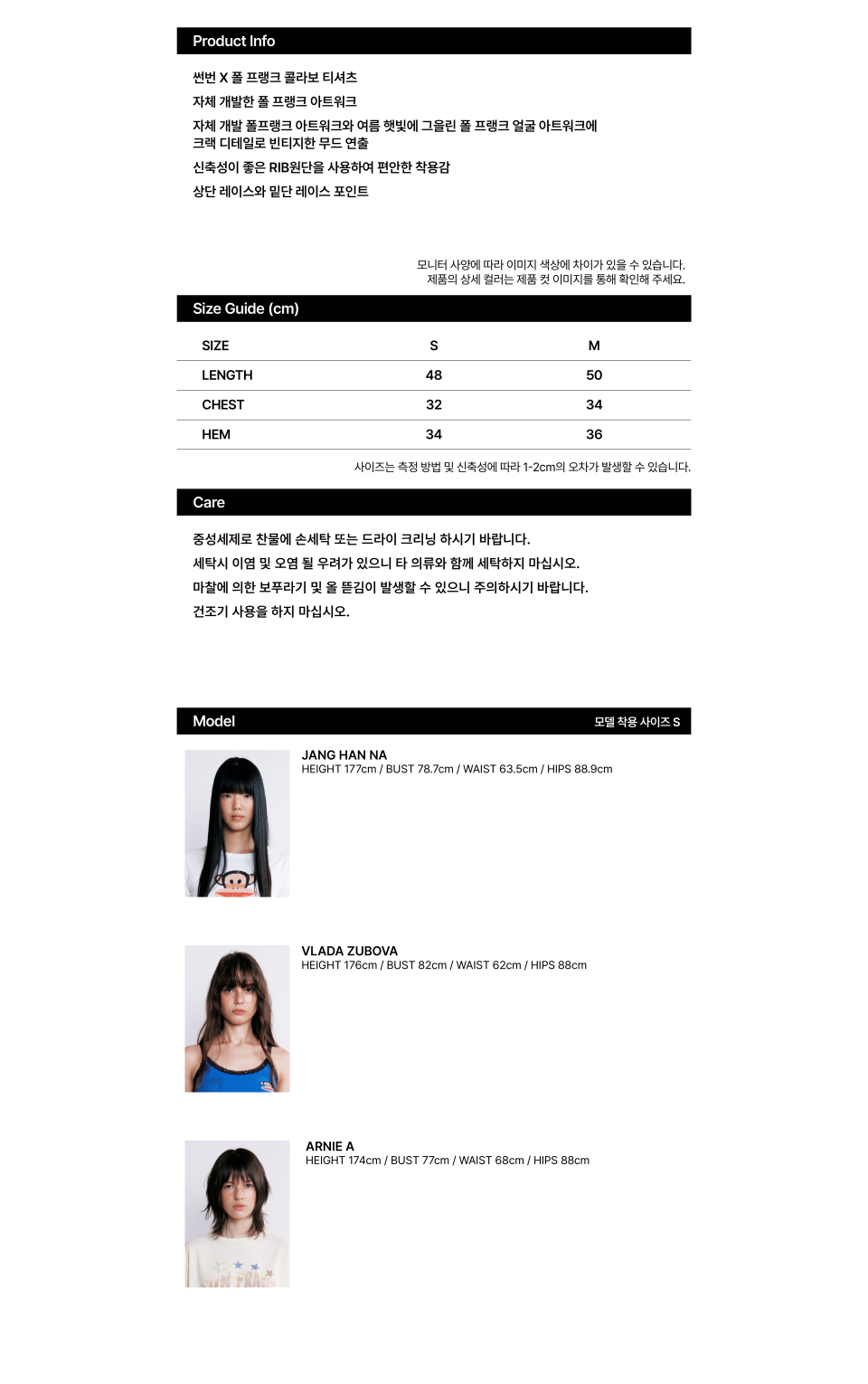 Product Info

썬번 X 폴 프랭크 콜라보 티셔츠

자체 개발한 폴 프랭크 아트워크

자체 개발 폴프랭크 아트워크와 여름 햇빛에 그을린 폴 프랭크 얼굴 아트워크에 크랙 디테일로 빈티지한 무드 연출

신축성이 좋은 RIB원단을 사용하여 편안한 착용감

상단 레이스와 밑단 레이스 포인트

모니터 사양에 따라 이미지 색상에 차이가 있을 수 있습니다.
제품의 상세 컬러는 제품 컷 이미지를 통해 확인해 주세요.

Size Guide (cm)

| SIZE | S | M |
|---|---|---|
| LENGTH | 48 | 50 |
| CHEST | 32 | 34 |
| HEM | 34 | 36 |

사이즈는 측정 방법 및 신축성에 따라 1-2cm의 오차가 발생할 수 있습니다.

Care

중성세제로 찬물에 손세탁 또는 드라이 크리닝 하시기 바랍니다.

세탁시 이염 및 오염 될 우려가 있으니 타 의류와 함께 세탁하지 마십시오.

마찰에 의한 보푸라기 및 올 뜯김이 발생할 수 있으니 주의하시기 바랍니다.

건조기 사용을 하지 마십시오.

Model

모델 착용 사이즈 S

JANG HAN NA
HEIGHT 177cm / BUST 78.7cm / WAIST 63.5cm / HIPS 88.9cm

VLADA ZUBOVA
HEIGHT 176cm / BUST 82cm / WAIST 62cm / HIPS 88cm

ARNIE A
HEIGHT 174cm / BUST 77cm / WAIST 68cm / HIPS 88cm